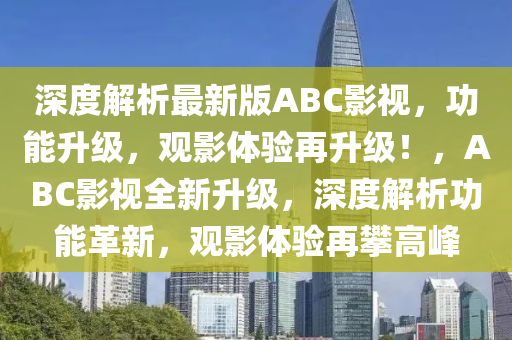 深度解析最新版ABC影视，功能升级，观影体验再升级！，ABC影视全新升级，深度解析功能革新，观影体验再攀高峰